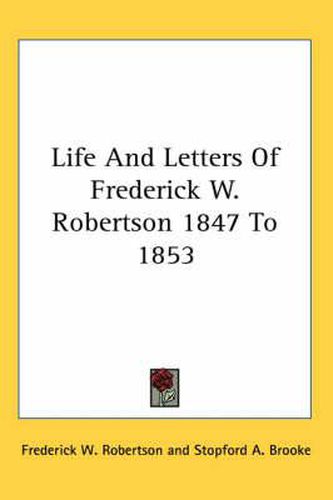 Life And Letters Of Frederick W. Robertson 1847 To 1853

Frederick W. Robertson and Stopford A. Brooke